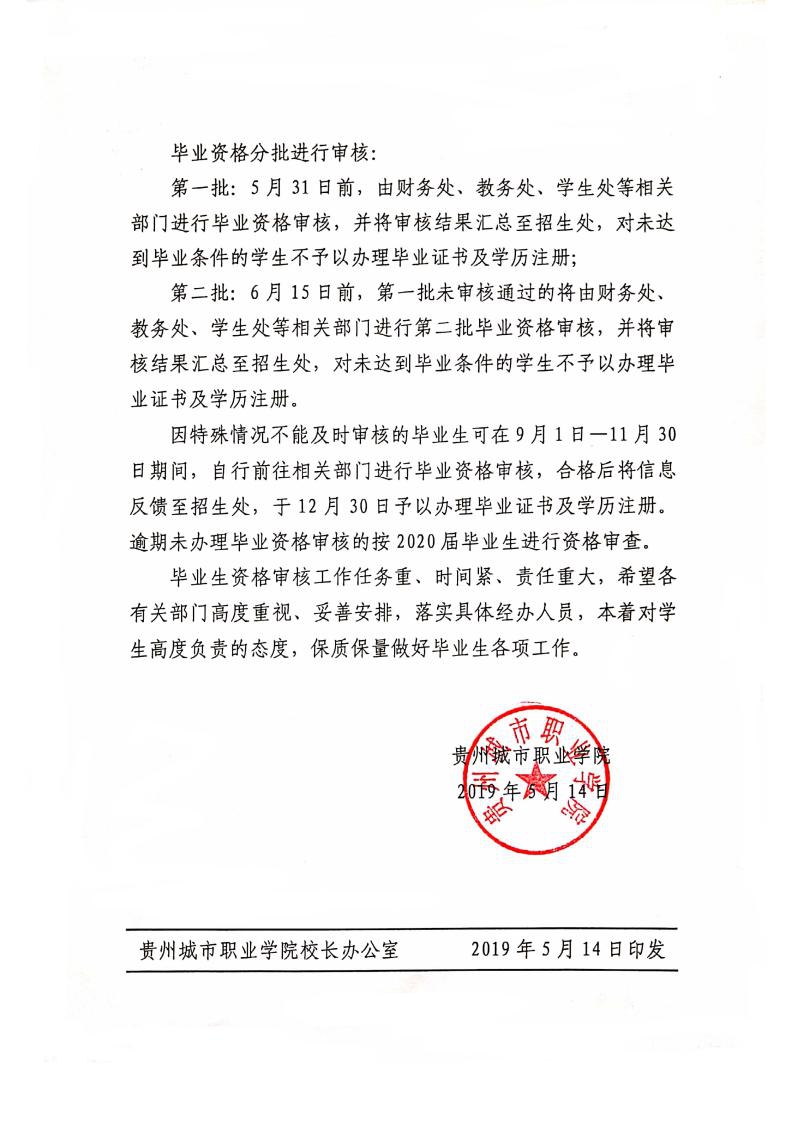 毕业资格分批进行审核：

第一批：5月31日前，由财务处、教务处、学生处等相关部门进行毕业资格审核，并将审核结果汇总至招生处，对未达到毕业条件的学生不予以办理毕业证书及学历注册；

第二批：6月15日前，第一批未审核通过的将由财务处、教务处、学生处等相关部门进行第二批毕业资格审核，并将审核结果汇总至招生处，对未达到毕业条件的学生不予以办理毕业证书及学历注册。

因特殊情况不能及时审核的毕业生可在9月1日—11月30日期间，自行前往相关部门进行毕业资格审核，合格后将信息反馈至招生处，于12月30日予以办理毕业证书及学历注册。逾期未办理毕业资格审核的按2020届毕业生进行资格审查。

毕业生资格审核工作任务重、时间紧、责任重大，希望各有关部门高度重视、妥善安排，落实具体经办人员，本着对学生高度负责的态度，保质保量做好毕业生各项工作。

贵州城市职业学院
2019年5月14日

贵州城市职业学院

贵州城市职业学院校长办公室　　2019年5月14日印发